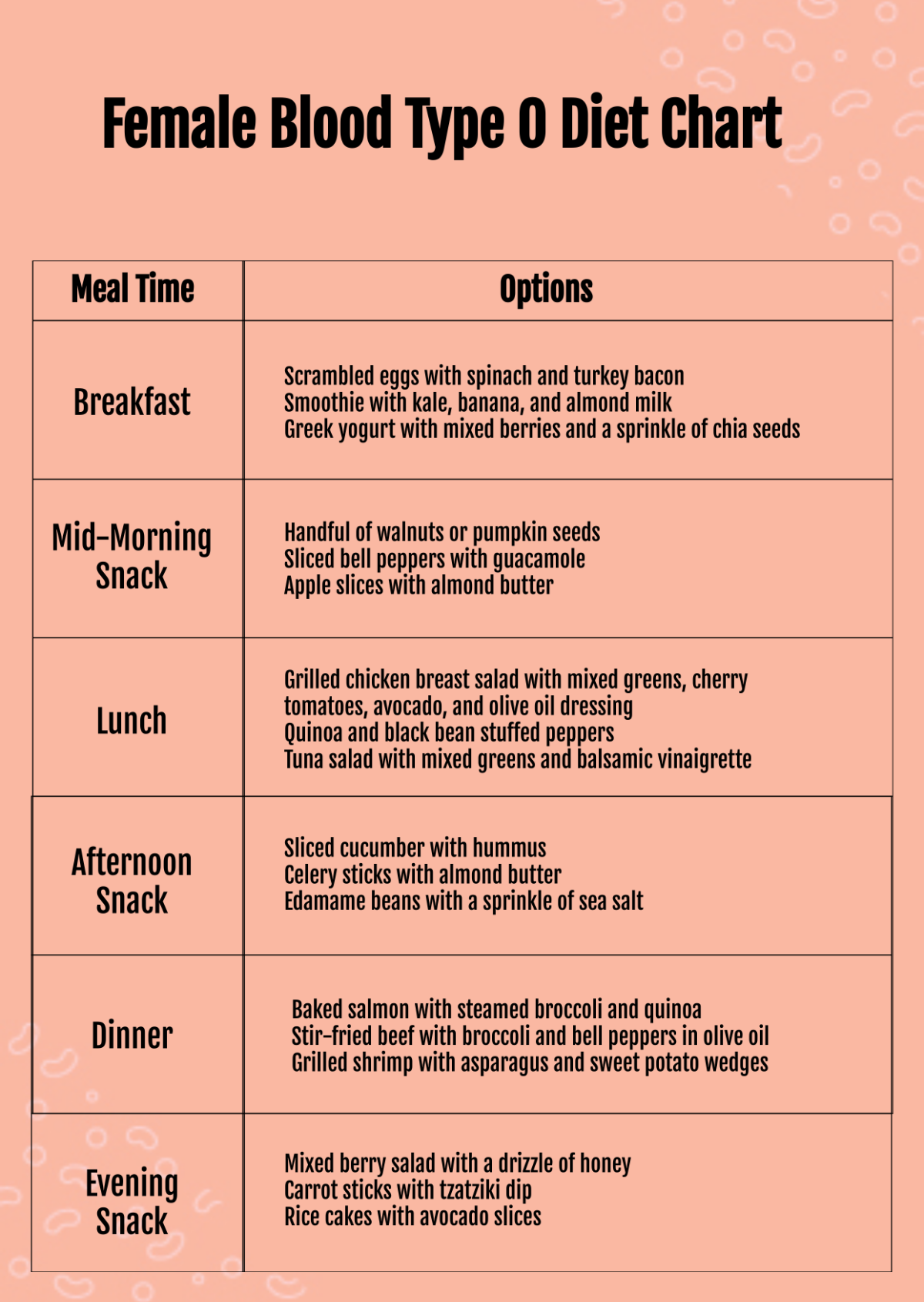 Female Blood Type O Diet Chart

| Meal Time | Options |
|---|---|
| Breakfast | Scrambled eggs with spinach and turkey bacon<br>Smoothie with kale, banana, and almond milk<br>Greek yogurt with mixed berries and a sprinkle of chia seeds |
| Mid-Morning Snack | Handful of walnuts or pumpkin seeds<br>Sliced bell peppers with guacamole<br>Apple slices with almond butter |
| Lunch | Grilled chicken breast salad with mixed greens, cherry tomatoes, avocado, and olive oil dressing<br>Quinoa and black bean stuffed peppers<br>Tuna salad with mixed greens and balsamic vinaigrette |
| Afternoon Snack | Sliced cucumber with hummus<br>Celery sticks with almond butter<br>Edamame beans with a sprinkle of sea salt |
| Dinner | Baked salmon with steamed broccoli and quinoa<br>Stir-fried beef with broccoli and bell peppers in olive oil<br>Grilled shrimp with asparagus and sweet potato wedges |
| Evening Snack | Mixed berry salad with a drizzle of honey<br>Carrot sticks with tzatziki dip<br>Rice cakes with avocado slices |